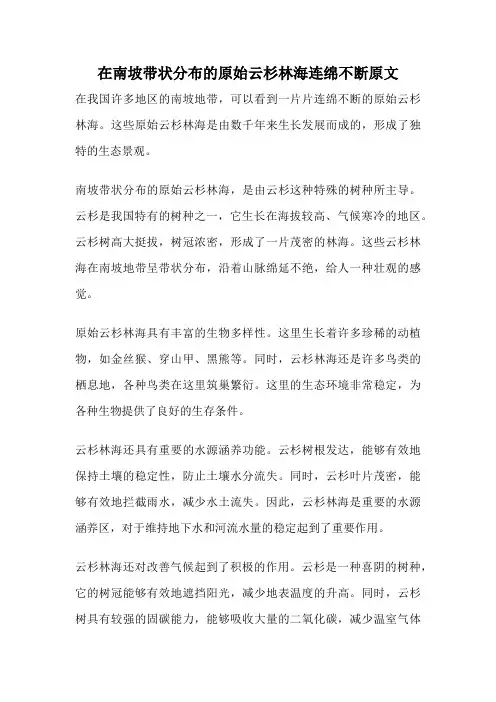 在南坡带状分布的原始云杉林海连绵不断原文

在我国许多地区的南坡地带，可以看到一片片连绵不断的原始云杉林海。这些原始云杉林海是由数千年来生长发展而成的，形成了独特的生态景观。

南坡带状分布的原始云杉林海，是由云杉这种特殊的树种所主导。云杉是我国特有的树种之一，它生长在海拔较高、气候寒冷的地区。云杉树高大挺拔，树冠浓密，形成了一片茂密的林海。这些云杉林海在南坡地带呈带状分布，沿着山脉绵延不绝，给人一种壮观的感觉。

原始云杉林海具有丰富的生物多样性。这里生长着许多珍稀的动植物，如金丝猴、穿山甲、黑熊等。同时，云杉林海还是许多鸟类的栖息地，各种鸟类在这里筑巢繁衍。这里的生态环境非常稳定，为各种生物提供了良好的生存条件。

云杉林海还具有重要的水源涵养功能。云杉树根发达，能够有效地保持土壤的稳定性，防止土壤水分流失。同时，云杉叶片茂密，能够有效地拦截雨水，减少水土流失。因此，云杉林海是重要的水源涵养区，对于维持地下水和河流水量的稳定起到了重要作用。

云杉林海还对改善气候起到了积极的作用。云杉是一种喜阴的树种，它的树冠能够有效地遮挡阳光，减少地表温度的升高。同时，云杉树具有较强的固碳能力，能够吸收大量的二氧化碳，减少温室气体